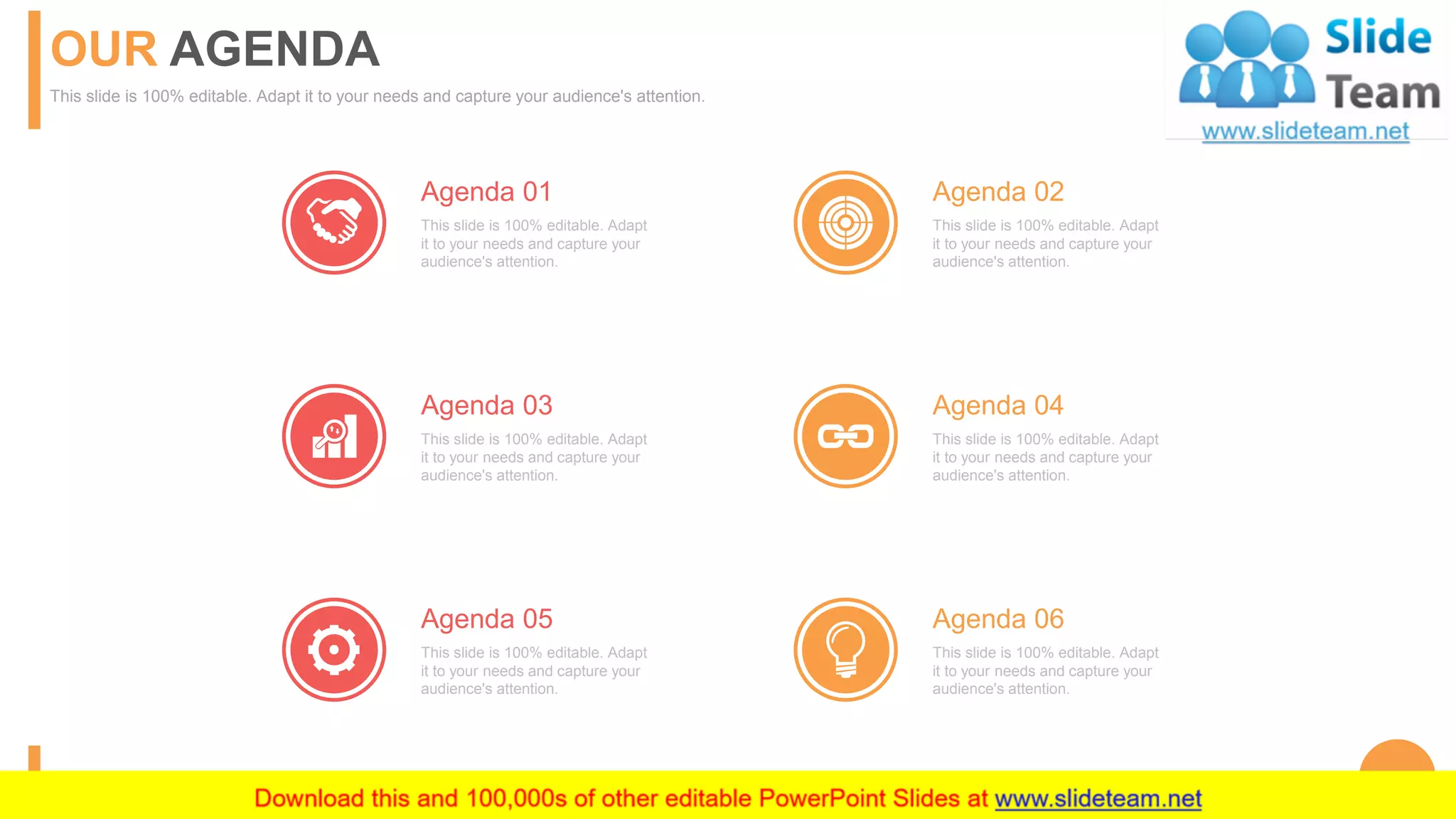 OUR AGENDA

This slide is 100% editable. Adapt it to your needs and capture your audience's attention.

Slide Team
www.slideteam.net

Agenda 01

This slide is 100% editable. Adapt it to your needs and capture your audience's attention.

Agenda 02

This slide is 100% editable. Adapt it to your needs and capture your audience's attention.

Agenda 03

This slide is 100% editable. Adapt it to your needs and capture your audience's attention.

Agenda 04

This slide is 100% editable. Adapt it to your needs and capture your audience's attention.

Agenda 05

This slide is 100% editable. Adapt it to your needs and capture your audience's attention.

Agenda 06

This slide is 100% editable. Adapt it to your needs and capture your audience's attention.

Download this and 100,000s of other editable PowerPoint Slides at www.slideteam.net